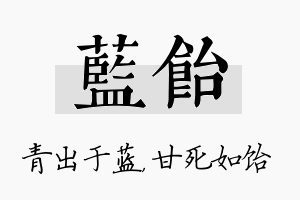 藍飴

青出于蓝，甘死如饴